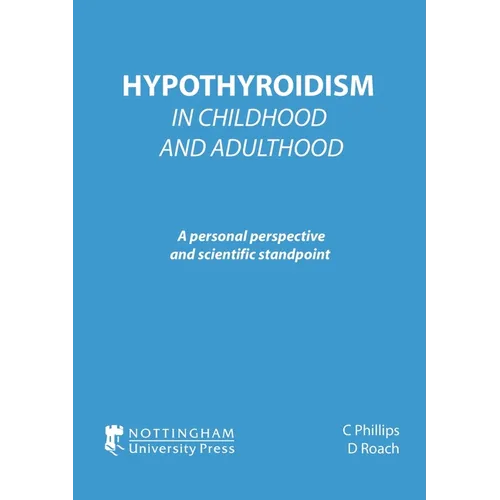 HYPOTHYROIDISM
IN CHILDHOOD AND ADULTHOOD

A personal perspective and scientific standpoint

NOTTINGHAM
University Press

C Phillips
D Roach